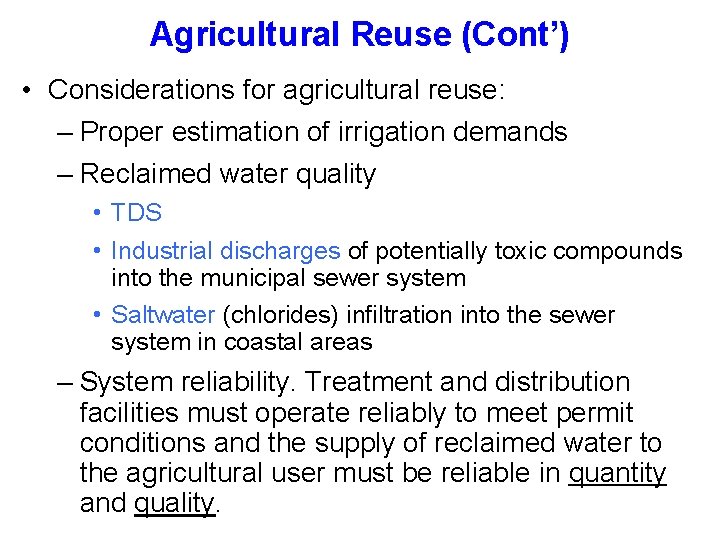 Agricultural Reuse (Cont')

• Considerations for agricultural reuse:

– Proper estimation of irrigation demands

– Reclaimed water quality

• TDS

• Industrial discharges of potentially toxic compounds into the municipal sewer system

• Saltwater (chlorides) infiltration into the sewer system in coastal areas

– System reliability. Treatment and distribution facilities must operate reliably to meet permit conditions and the supply of reclaimed water to the agricultural user must be reliable in quantity and quality.